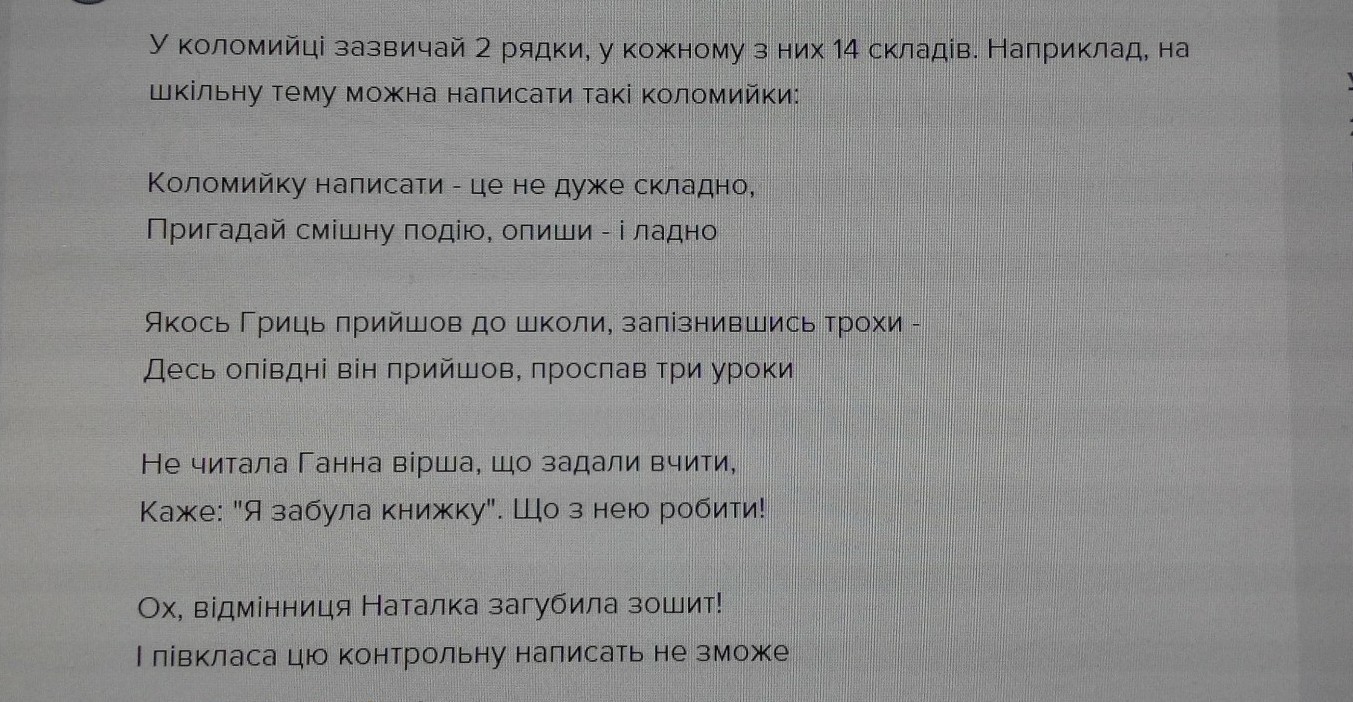 У коломийці зазвичай 2 рядки, у кожному з них 14 складів. Наприклад, на шкільну тему можна написати такі коломийки:

Коломийку написати - це не дуже складно,
Пригадай смішну подію, опиши - і ладно

Якось Гриць прийшов до школи, запізнившись трохи -
Десь опівдні він прийшов, проспав три уроки

Не читала Ганна вірша, що задали вчити,
Каже: "Я забула книжку". Що з нею робити!

Ох, відмінниця Наталка загубила зошит!
І півкласа цю контрольну написать не зможе